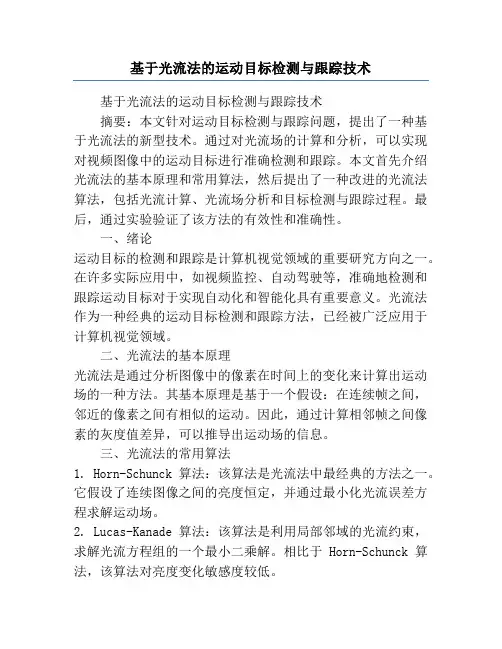 基于光流法的运动目标检测与跟踪技术

基于光流法的运动目标检测与跟踪技术

摘要：本文针对运动目标检测与跟踪问题，提出了一种基于光流法的新型技术。通过对光流场的计算和分析，可以实现对视频图像中的运动目标进行准确检测和跟踪。本文首先介绍光流法的基本原理和常用算法，然后提出了一种改进的光流法算法，包括光流计算、光流场分析和目标检测与跟踪过程。最后，通过实验验证了该方法的有效性和准确性。

一、绪论

运动目标的检测和跟踪是计算机视觉领域的重要研究方向之一。在许多实际应用中，如视频监控、自动驾驶等，准确地检测和跟踪运动目标对于实现自动化和智能化具有重要意义。光流法作为一种经典的运动目标检测和跟踪方法，已经被广泛应用于计算机视觉领域。

二、光流法的基本原理

光流法是通过分析图像中的像素在时间上的变化来计算出运动场的一种方法。其基本原理是基于一个假设：在连续帧之间，邻近的像素之间有相似的运动。因此，通过计算相邻帧之间像素的灰度值差异，可以推导出运动场的信息。

三、光流法的常用算法

1. Horn-Schunck 算法：该算法是光流法中最经典的方法之一。它假设了连续图像之间的亮度恒定，并通过最小化光流误差方程求解运动场。

2. Lucas-Kanade 算法：该算法是利用局部邻域的光流约束，求解光流方程组的一个最小二乘解。相比于 Horn-Schunck 算法，该算法对亮度变化敏感度较低。